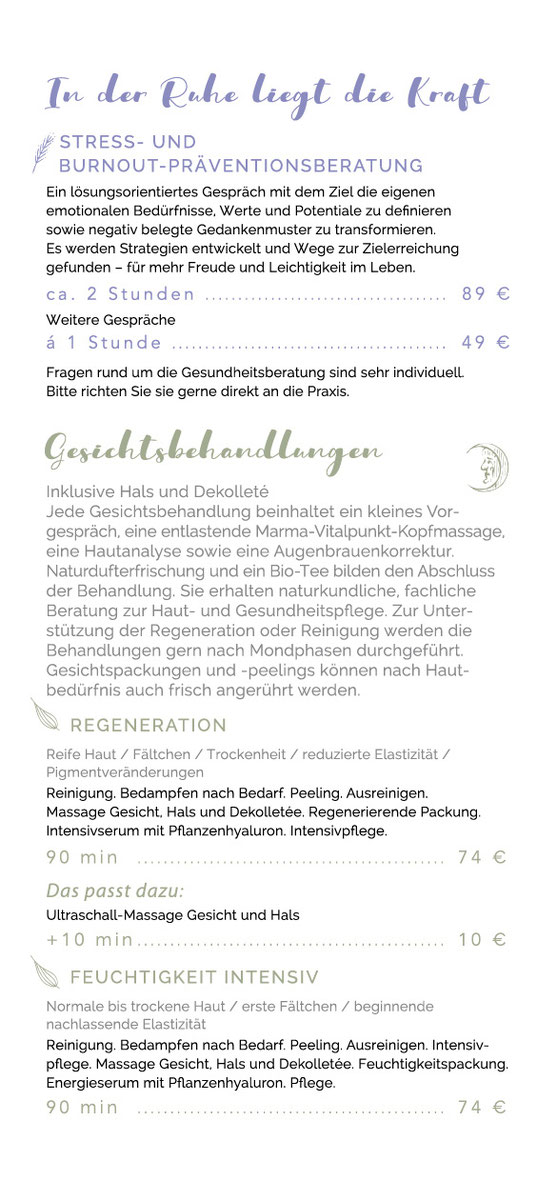 In der Ruhe liegt die Kraft

STRESS- UND BURNOUT-PRÄVENTIONSBERATUNG

Ein lösungsorientiertes Gespräch mit dem Ziel die eigenen emotionalen Bedürfnisse, Werte und Potentiale zu definieren sowie negativ belegte Gedankenmuster zu transformieren. Es werden Strategien entwickelt und Wege zur Zielerreichung gefunden – für mehr Freude und Leichtigkeit im Leben.

ca. 2 Stunden .................................... 89 €

Weitere Gespräche

á 1 Stunde ......................................... 49 €

Fragen rund um die Gesundheitsberatung sind sehr individuell. Bitte richten Sie sie gerne direkt an die Praxis.

Gesichtsbehandlungen

Inklusive Hals und Dekolleté
Jede Gesichtsbehandlung beinhaltet ein kleines Vorgespräch, eine entlastende Marma-Vitalpunkt-Kopfmassage, eine Hautanalyse sowie eine Augenbrauenkorrektur. Naturdufterfrischung und ein Bio-Tee bilden den Abschluss der Behandlung. Sie erhalten naturkundliche, fachliche Beratung zur Haut- und Gesundheitspflege. Zur Unterstützung der Regeneration oder Reinigung werden die Behandlungen gern nach Mondphasen durchgeführt. Gesichtspackungen und -peelings können nach Hautbedürfnis auch frisch angerührt werden.

REGENERATION

Reife Haut / Fältchen / Trockenheit / reduzierte Elastizität / Pigmentveränderungen

Reinigung. Bedampfen nach Bedarf. Peeling. Ausreinigen. Massage Gesicht, Hals und Dekolletée. Regenerierende Packung. Intensivserum mit Pflanzenhyaluron. Intensivpflege.

90 min .............................................. 74 €

Das passt dazu:

Ultraschall-Massage Gesicht und Hals

+10 min.............................................. 10 €

FEUCHTIGKEIT INTENSIV

Normale bis trockene Haut / erste Fältchen / beginnende nachlassende Elastizität

Reinigung. Bedampfen nach Bedarf. Peeling. Ausreinigen. Intensivpflege. Massage Gesicht, Hals und Dekolletée. Feuchtigkeitspackung. Energieserum mit Pflanzenhyaluron. Pflege.

90 min .............................................. 74 €